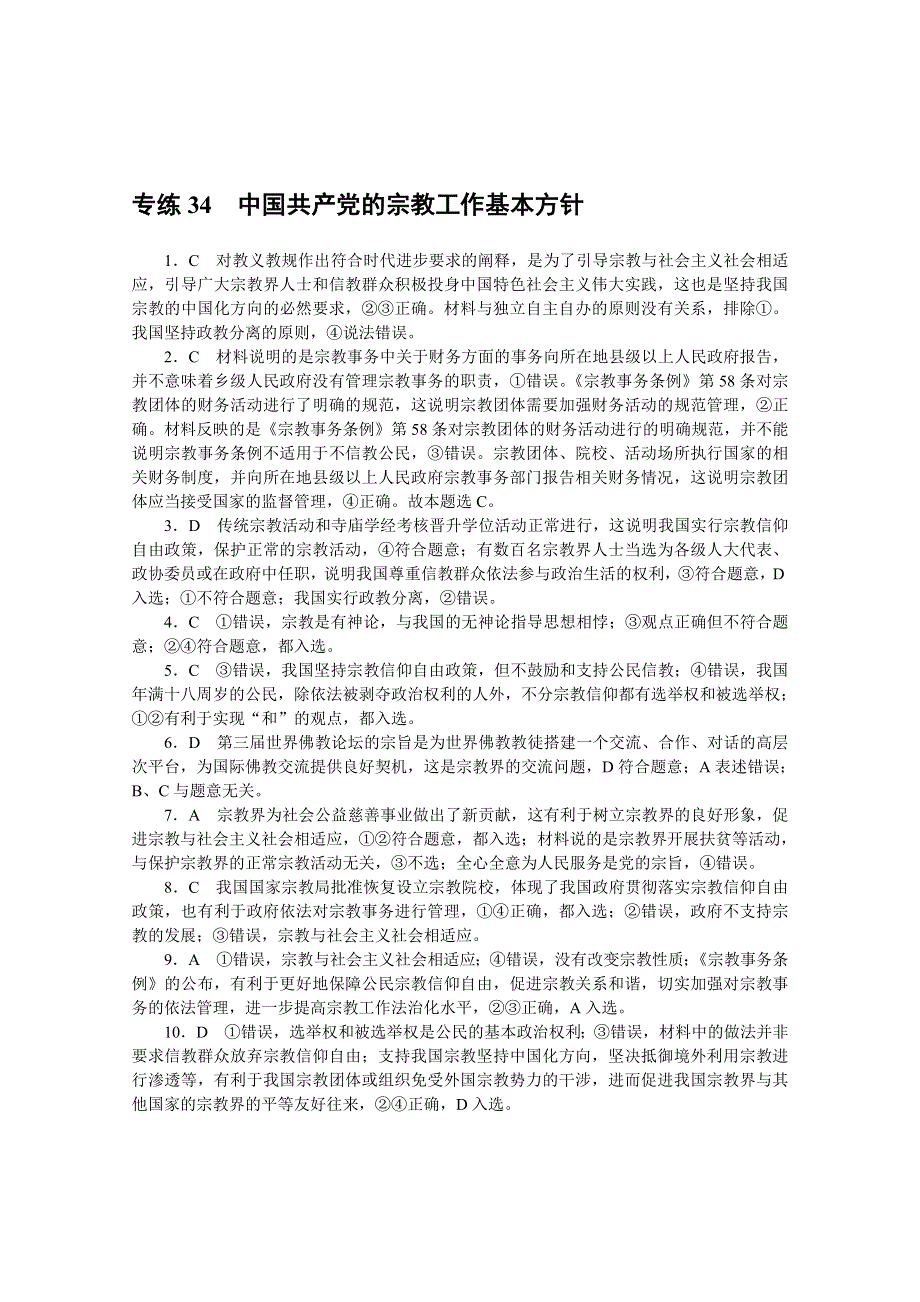 专练 34　中国共产党的宗教工作基本方针

1．C　对教义教规作出符合时代进步要求的阐释，是为了引导宗教与社会主义社会相适应，引导广大宗教界人士和信教群众积极投身中国特色社会主义伟大实践，这也是坚持我国宗教的中国化方向的必然要求，②③正确。材料与独立自主自办的原则没有关系，排除①。我国坚持政教分离的原则，④说法错误。

2．C　材料说明的是宗教事务中关于财务方面的事务向所在地县级以上人民政府报告，并不意味着乡级人民政府没有管理宗教事务的职责，①错误。《宗教事务条例》第 58 条对宗教团体的财务活动进行了明确的规范，这说明宗教团体需要加强财务活动的规范管理，②正确。材料反映的是《宗教事务条例》第 58 条对宗教团体的财务活动进行的明确规范，并不能说明宗教事务条例不适用于不信教公民，③错误。宗教团体、院校、活动场所执行国家的相关财务制度，并向所在地县级以上人民政府宗教事务部门报告相关财务情况，这说明宗教团体应当接受国家的监督管理，④正确。故本题选 C。

3．D　传统宗教活动和寺庙学经考核晋升学位活动正常进行，这说明我国实行宗教信仰自由政策，保护正常的宗教活动，④符合题意；有数百名宗教界人士当选为各级人大代表、政协委员或在政府中任职，说明我国尊重信教群众依法参与政治生活的权利，③符合题意，D 入选；①不符合题意；我国实行政教分离，②错误。

4．C　①错误，宗教是有神论，与我国的无神论指导思想相悖；③观点正确但不符合题意；②④符合题意，都入选。

5．C　③错误，我国坚持宗教信仰自由政策，但不鼓励和支持公民信教；④错误，我国年满十八周岁的公民，除依法被剥夺政治权利的人外，不分宗教信仰都有选举权和被选举权；①②有利于实现“和”的观点，都入选。

6．D　第三届世界佛教论坛的宗旨是为世界佛教教徒搭建一个交流、合作、对话的高层次平台，为国际佛教交流提供良好契机，这是宗教界的交流问题，D 符合题意；A 表述错误；B、C 与题意无关。

7．A　宗教界为社会公益慈善事业做出了新贡献，这有利于树立宗教界的良好形象，促进宗教与社会主义社会相适应，①②符合题意，都入选；材料说的是宗教界开展扶贫等活动，与保护宗教界的正常宗教活动无关，③不选；全心全意为人民服务是党的宗旨，④错误。

8．C　我国国家宗教局批准恢复设立宗教院校，体现了我国政府贯彻落实宗教信仰自由政策，也有利于政府依法对宗教事务进行管理，①④正确，都入选；②错误，政府不支持宗教的发展；③错误，宗教与社会主义社会相适应。

9．A　①错误，宗教与社会主义社会相适应；④错误，没有改变宗教性质；《宗教事务条例》的公布，有利于更好地保障公民宗教信仰自由，促进宗教关系和谐，切实加强对宗教事务的依法管理，进一步提高宗教工作法治化水平，②③正确，A 入选。

10．D　①错误，选举权和被选举权是公民的基本政治权利；③错误，材料中的做法并非要求信教群众放弃宗教信仰自由；支持我国宗教坚持中国化方向，坚决抵御境外利用宗教进行渗透等，有利于我国宗教团体或组织免受外国宗教势力的干涉，进而促进我国宗教界与其他国家的宗教界的平等友好往来，②④正确，D 入选。